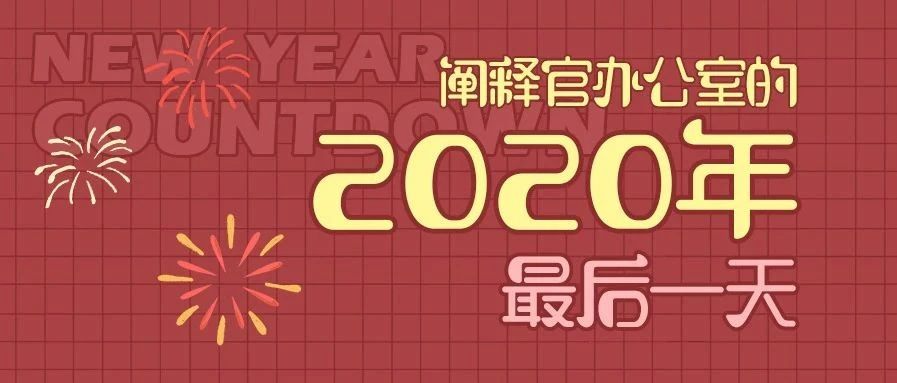 NEW YEAR
COUNTDOWN

阐释官办公室的
2020年
最后一天